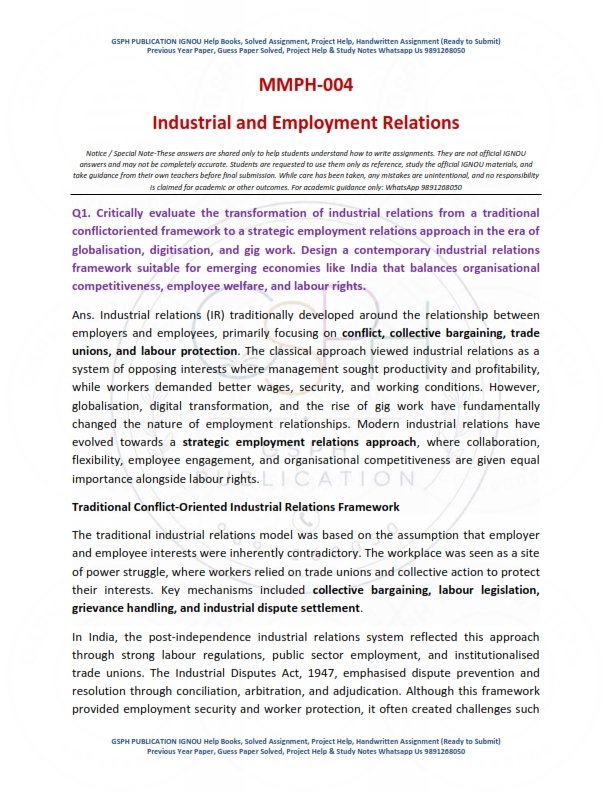 GSPH PUBLICATION IGNOU Help Books, Solved Assignment, Project Help, Handwritten Assignment (Ready to Submit)
Previous Year Paper, Guess Paper Solved, Project Help & Study Notes Whatsapp Us 9891268050

MMPH-004

Industrial and Employment Relations

Notice / Special Note-These answers are shared only to help students understand how to write assignments. They are not official IGNOU answers and may not be completely accurate. Students are requested to use them only as reference, study the official IGNOU materials, and take guidance from their own teachers before final submission. While care has been taken, any mistakes are unintentional, and no responsibility is claimed for academic or other outcomes. For academic guidance only: WhatsApp 9891268050

Q1. Critically evaluate the transformation of industrial relations from a traditional conflictoriented framework to a strategic employment relations approach in the era of globalisation, digitisation, and gig work. Design a contemporary industrial relations framework suitable for emerging economies like India that balances organisational competitiveness, employee welfare, and labour rights.

Ans. Industrial relations (IR) traditionally developed around the relationship between employers and employees, primarily focusing on conflict, collective bargaining, trade unions, and labour protection. The classical approach viewed industrial relations as a system of opposing interests where management sought productivity and profitability, while workers demanded better wages, security, and working conditions. However, globalisation, digital transformation, and the rise of gig work have fundamentally changed the nature of employment relationships. Modern industrial relations have evolved towards a strategic employment relations approach, where collaboration, flexibility, employee engagement, and organisational competitiveness are given equal importance alongside labour rights.

Traditional Conflict-Oriented Industrial Relations Framework

The traditional industrial relations model was based on the assumption that employer and employee interests were inherently contradictory. The workplace was seen as a site of power struggle, where workers relied on trade unions and collective action to protect their interests. Key mechanisms included collective bargaining, labour legislation, grievance handling, and industrial dispute settlement.

In India, the post-independence industrial relations system reflected this approach through strong labour regulations, public sector employment, and institutionalised trade unions. The Industrial Disputes Act, 1947, emphasised dispute prevention and resolution through conciliation, arbitration, and adjudication. Although this framework provided employment security and worker protection, it often created challenges such

GSPH PUBLICATION IGNOU Help Books, Solved Assignment, Project Help, Handwritten Assignment (Ready to Submit)
Previous Year Paper, Guess Paper Solved, Project Help & Study Notes Whatsapp Us 9891268050

GSPH PUBLICATION